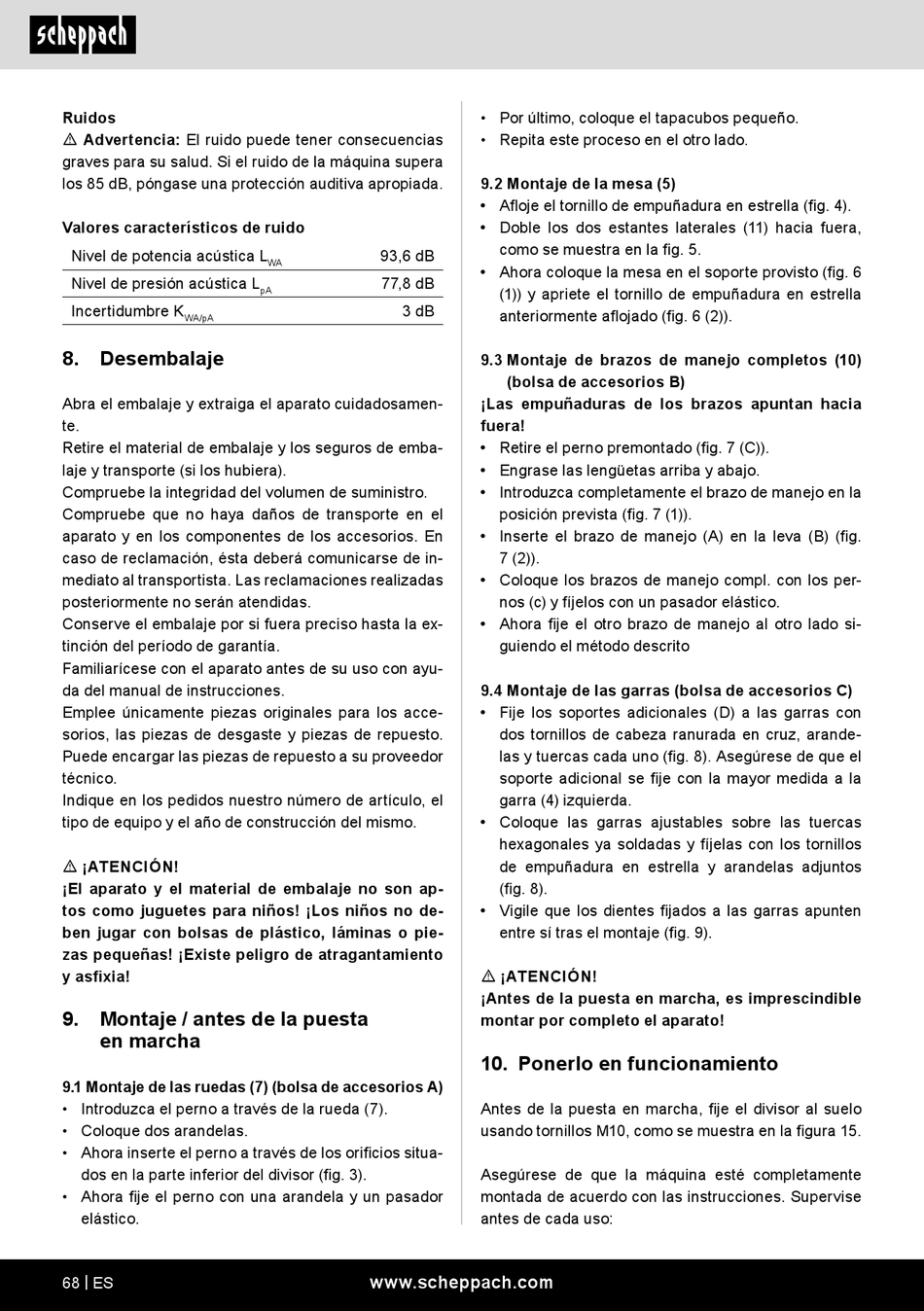 scheppach

Ruidos
⚠ Advertencia: El ruido puede tener consecuencias graves para su salud. Si el ruido de la máquina supera los 85 dB, póngase una protección auditiva apropiada.

Valores característicos de ruido

| Nivel de potencia acústica $L_{WA}$ | 93,6 dB |
|---|---|
| Nivel de presión acústica $L_{pA}$ | 77,8 dB |
| Incertidumbre $K_{WA/pA}$ | 3 dB |

8. Desembalaje

Abra el embalaje y extraiga el aparato cuidadosamente.
Retire el material de embalaje y los seguros de embalaje y transporte (si los hubiera).
Compruebe la integridad del volumen de suministro.
Compruebe que no haya daños de transporte en el aparato y en los componentes de los accesorios. En caso de reclamación, ésta deberá comunicarse de inmediato al transportista. Las reclamaciones realizadas posteriormente no serán atendidas.
Conserve el embalaje por si fuera preciso hasta la extinción del periodo de garantía.
Familiarícese con el aparato antes de su uso con ayuda del manual de instrucciones.
Emplee únicamente piezas originales para los accesorios, las piezas de desgaste y piezas de repuesto. Puede encargar las piezas de repuesto a su proveedor técnico.
Indique en los pedidos nuestro número de artículo, el tipo de equipo y el año de construcción del mismo.

⚠ ¡ATENCIÓN!
¡El aparato y el material de embalaje no son aptos como juguetes para niños! ¡Los niños no deben jugar con bolsas de plástico, láminas o piezas pequeñas! ¡Existe peligro de atragantamiento y asfixia!

9. Montaje / antes de la puesta en marcha

9.1 Montaje de las ruedas (7) (bolsa de accesorios A)
• Introduzca el perno a través de la rueda (7).
• Coloque dos arandelas.
• Ahora inserte el perno a través de los orificios situados en la parte inferior del divisor (fig. 3).
• Ahora fije el perno con una arandela y un pasador elástico.
• Por último, coloque el tapacubos pequeño.
• Repita este proceso en el otro lado.

9.2 Montaje de la mesa (5)
• Afloje el tornillo de empuñadura en estrella (fig. 4).
• Doble los dos estantes laterales (11) hacia fuera, como se muestra en la fig. 5.
• Ahora coloque la mesa en el soporte provisto (fig. 6 (1)) y apriete el tornillo de empuñadura en estrella anteriormente aflojado (fig. 6 (2)).

9.3 Montaje de brazos de manejo completos (10) (bolsa de accesorios B)
¡Las empuñaduras de los brazos apuntan hacia fuera!
• Retire el perno premontado (fig. 7 (C)).
• Engrase las lengüetas arriba y abajo.
• Introduzca completamente el brazo de manejo en la posición prevista (fig. 7 (1)).
• Inserte el brazo de manejo (A) en la leva (B) (fig. 7 (2)).
• Coloque los brazos de manejo compl. con los pernos (c) y fíjelos con un pasador elástico.
• Ahora fije el otro brazo de manejo al otro lado siguiendo el método descrito

9.4 Montaje de las garras (bolsa de accesorios C)
• Fije los soportes adicionales (D) a las garras con dos tornillos de cabeza ranurada en cruz, arandelas y tuercas cada uno (fig. 8). Asegúrese de que el soporte adicional se fije con la mayor medida a la garra (4) izquierda.
• Coloque las garras ajustables sobre las tuercas hexagonales ya soldadas y fíjelas con los tornillos de empuñadura en estrella y arandelas adjuntos (fig. 8).
• Vigile que los dientes fijados a las garras apunten entre sí tras el montaje (fig. 9).

⚠ ¡ATENCIÓN!
¡Antes de la puesta en marcha, es imprescindible montar por completo el aparato!

10. Ponerlo en funcionamiento

Antes de la puesta en marcha, fije el divisor al suelo usando tornillos M10, como se muestra en la figura 15.

Asegúrese de que la máquina esté completamente montada de acuerdo con las instrucciones. Supervise antes de cada uso:

68 | ES www.scheppach.com